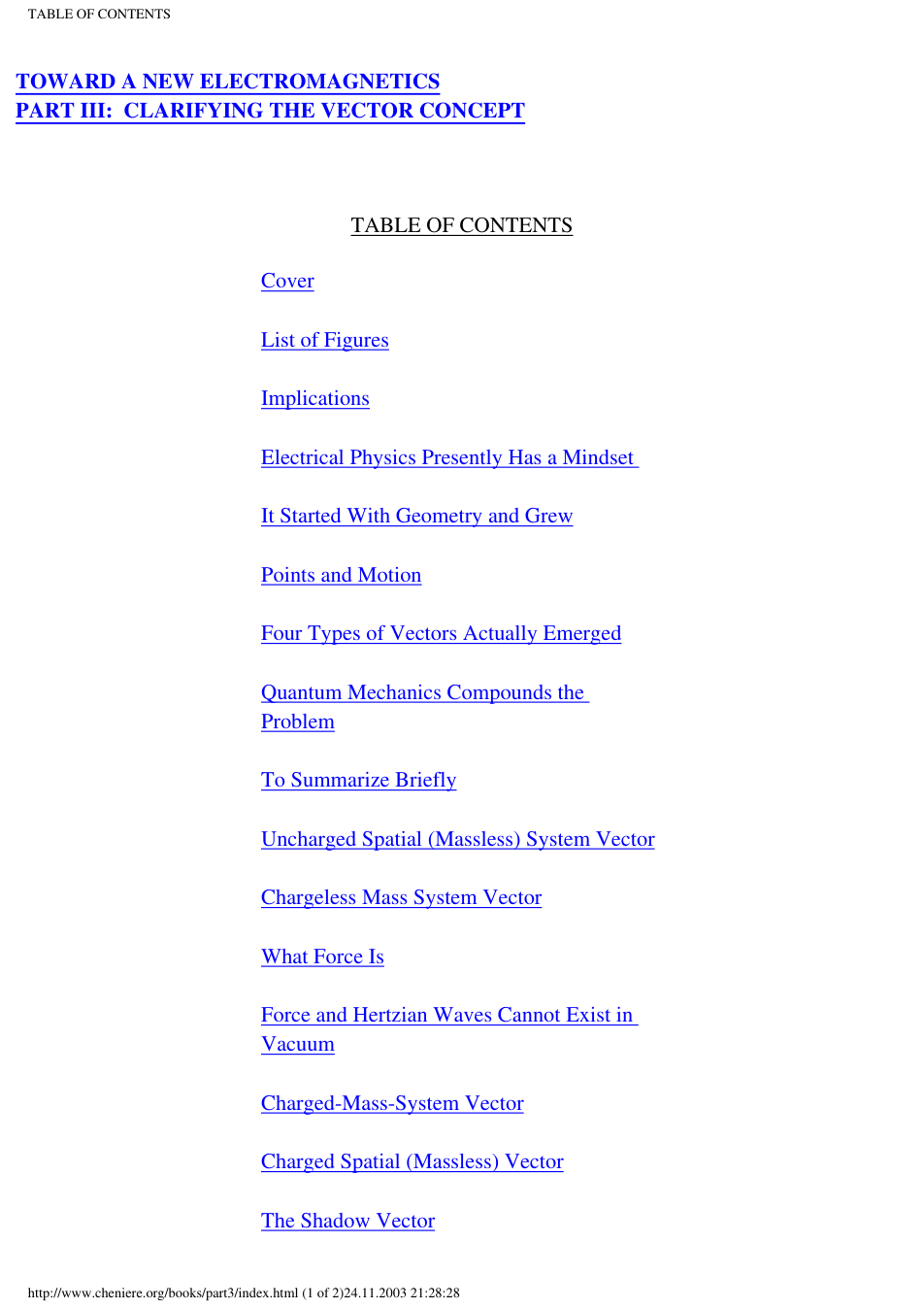 TABLE OF CONTENTS

TOWARD A NEW ELECTROMAGNETICS
PART III: CLARIFYING THE VECTOR CONCEPT

TABLE OF CONTENTS

Cover

List of Figures

Implications

Electrical Physics Presently Has a Mindset

It Started With Geometry and Grew

Points and Motion

Four Types of Vectors Actually Emerged

Quantum Mechanics Compounds the Problem

To Summarize Briefly

Uncharged Spatial (Massless) System Vector

Chargeless Mass System Vector

What Force Is

Force and Hertzian Waves Cannot Exist in Vacuum

Charged-Mass-System Vector

Charged Spatial (Massless) Vector

The Shadow Vector

http://www.cheniere.org/books/part3/index.html (1 of 2)24.11.2003 21:28:28